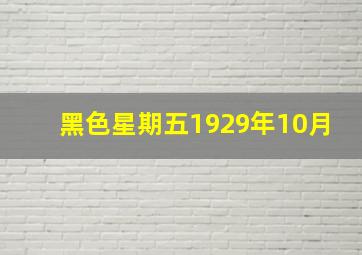 黑色星期五1929年10月